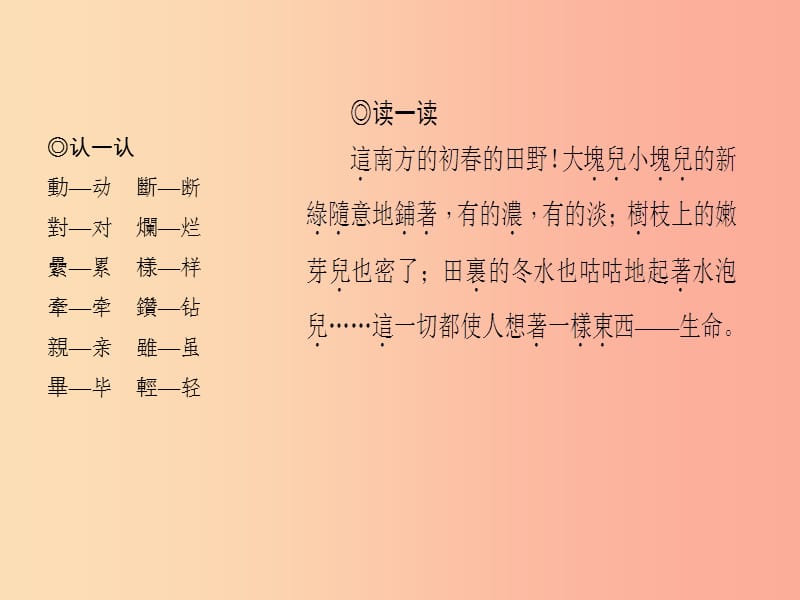 ◎认一认

動—动　斷—断
對—对　爛—烂
纍—累　樣—样
牽—牵　鑽—钻
親—亲　雖—虽
畢—毕　輕—轻

◎读一读

這南方的初春的田野！大塊兒小塊兒的新綠隨意地鋪著，有的濃，有的淡；樹枝上的嫩芽兒也密了；田裏的冬水也咕咕地起著水泡兒……這一切都使人想著一樣東西——生命。